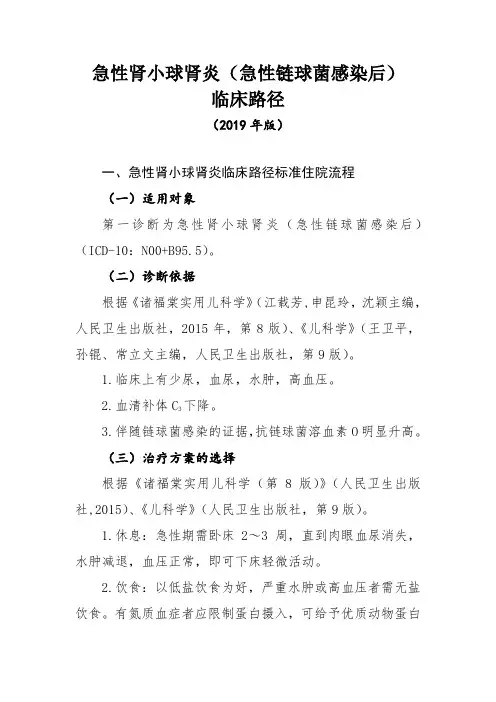 急性肾小球肾炎（急性链球菌感染后）
临床路径
（2019 年版）

一、急性肾小球肾炎临床路径标准住院流程

（一）适用对象

第一诊断为急性肾小球肾炎（急性链球菌感染后）（ICD-10：N00+B95.5）。

（二）诊断依据

根据《诸福棠实用儿科学》（江载芳,申昆玲，沈颖主编，人民卫生出版社，2015 年，第 8 版）、《儿科学》（王卫平，孙锟、常立文主编，人民卫生出版社，第 9 版）。

1.临床上有少尿，血尿，水肿，高血压。

2.血清补体 $C_3$ 下降。

3.伴随链球菌感染的证据,抗链球菌溶血素 O 明显升高。

（三）治疗方案的选择

根据《诸福棠实用儿科学（第 8 版）》（人民卫生出版社,2015）、《儿科学》（人民卫生出版社，第 9 版）。

1.休息：急性期需卧床 2～3 周，直到肉眼血尿消失，水肿减退，血压正常，即可下床轻微活动。

2.饮食：以低盐饮食为好，严重水肿或高血压者需无盐饮食。有氮质血症者应限制蛋白摄入，可给予优质动物蛋白